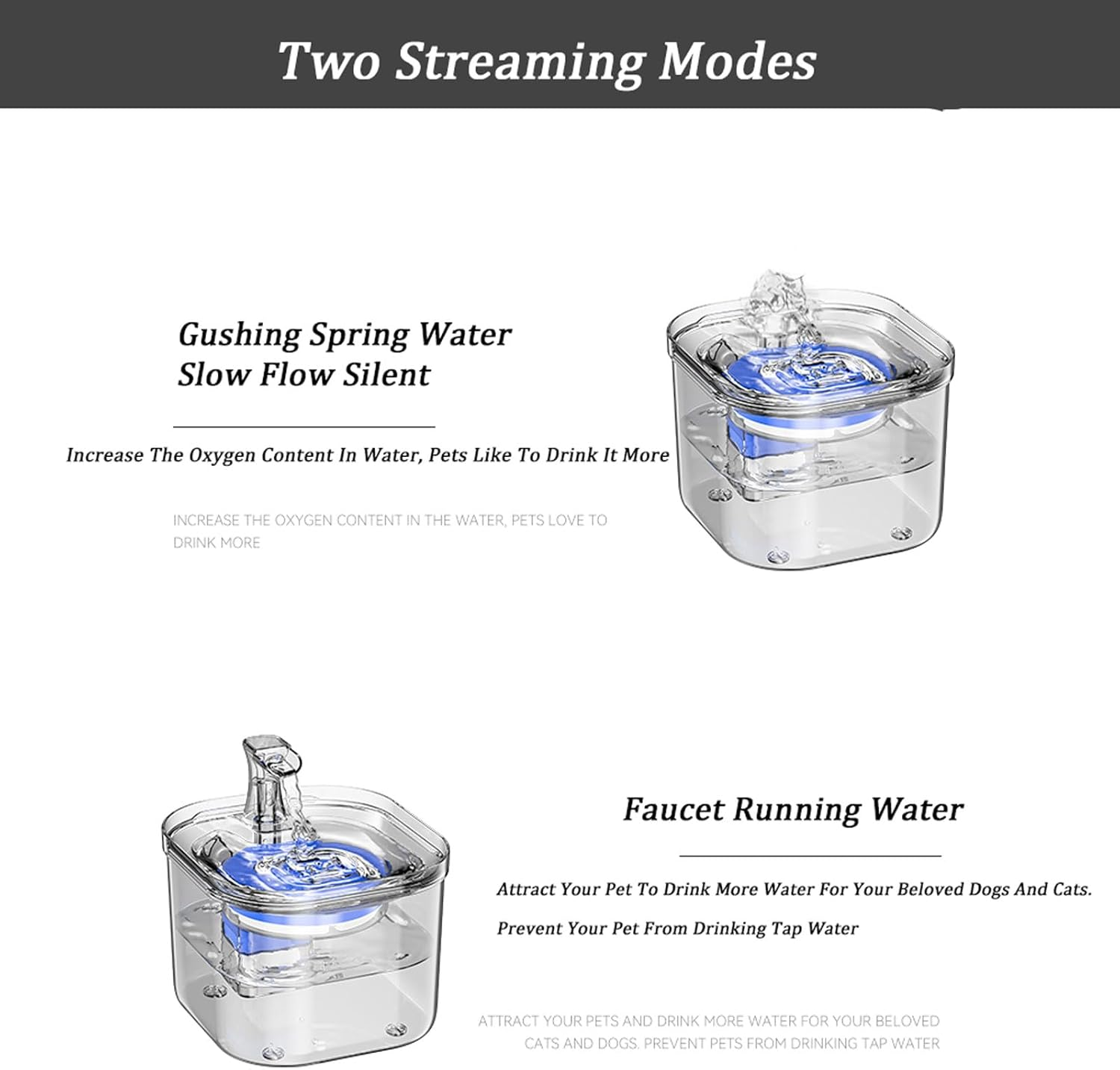 Two Streaming Modes

Gushing Spring Water
Slow Flow Silent

Increase The Oxygen Content In Water, Pets Like To Drink It More

INCREASE THE OXYGEN CONTENT IN THE WATER, PETS LOVE TO DRINK MORE

Faucet Running Water

Attract Your Pet To Drink More Water For Your Beloved Dogs And Cats.

Prevent Your Pet From Drinking Tap Water

ATTRACT YOUR PETS AND DRINK MORE WATER FOR YOUR BELOVED CATS AND DOGS. PREVENT PETS FROM DRINKING TAP WATER